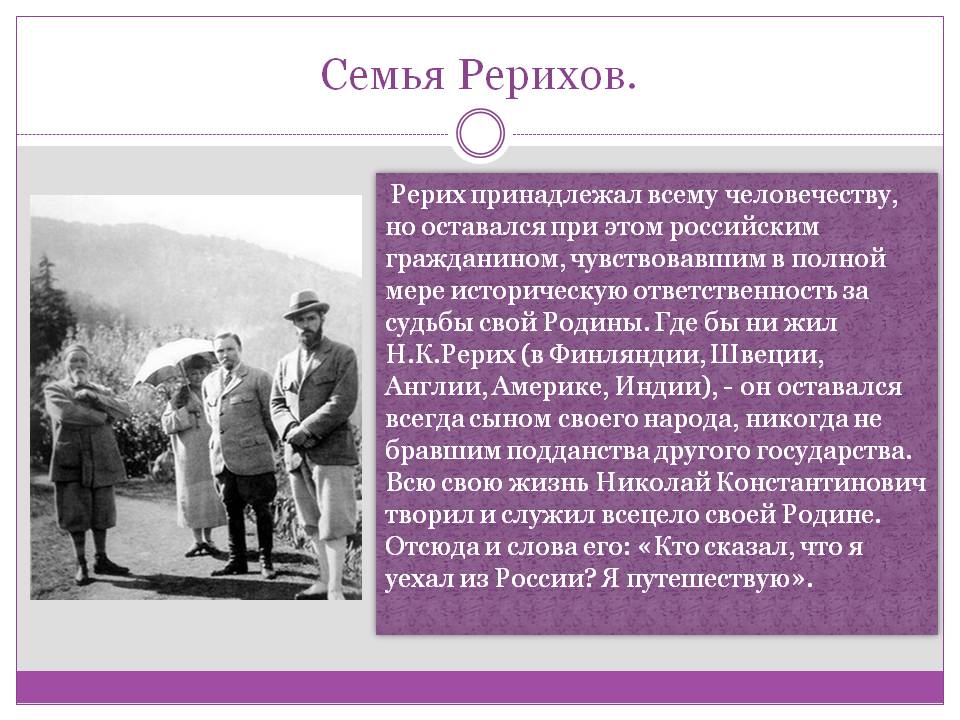 Семья Рерихов.

Рерих принадлежал всему человечеству, но оставался при этом российским гражданином, чувствовавшим в полной мере историческую ответственность за судьбы свой Родины. Где бы ни жил Н.К.Рерих (в Финляндии, Швеции, Англии, Америке, Индии), - он оставался всегда сыном своего народа, никогда не бравшим подданства другого государства. Всю свою жизнь Николай Константинович творил и служил всецело своей Родине. Отсюда и слова его: «Кто сказал, что я уехал из России? Я путешествую».